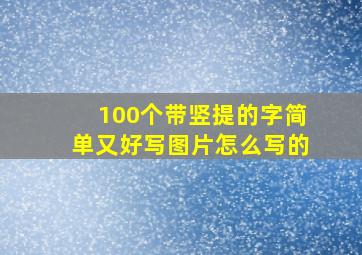 100个带竖提的字简单又好写图片怎么写的